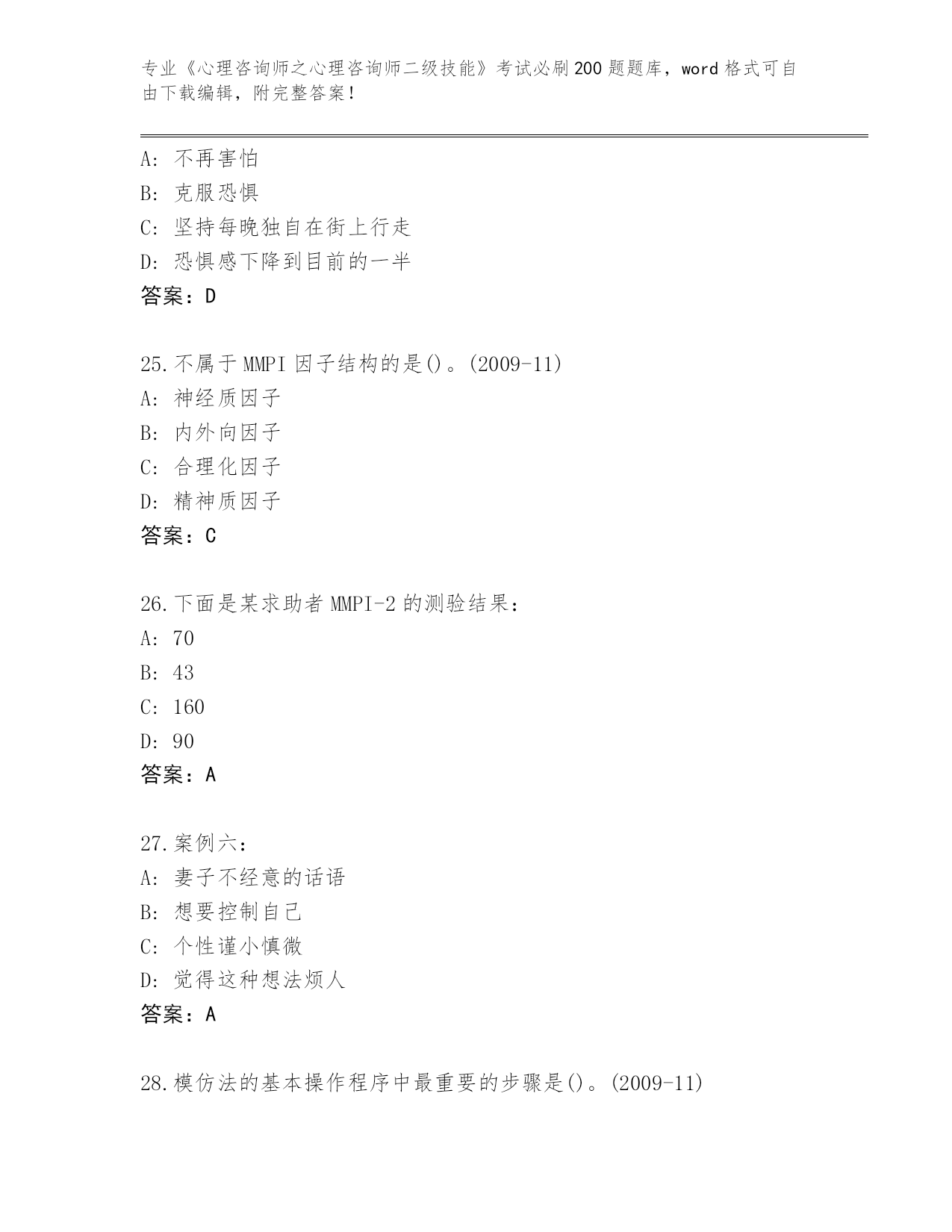 专业《心理咨询师之心理咨询师二级技能》考试必刷200题题库，word格式可自由下载编辑，附完整答案！

A: 不再害怕
B: 克服恐惧
C: 坚持每晚独自在街上行走
D: 恐惧感下降到目前的一半
答案：D

25.不属于MMPI因子结构的是()。(2009-11)
A: 神经质因子
B: 内外向因子
C: 合理化因子
D: 精神质因子
答案：C

26.下面是某求助者MMPI-2的测验结果：
A: 70
B: 43
C: 160
D: 90
答案：A

27.案例六：
A: 妻子不经意的话语
B: 想要控制自己
C: 个性谨小慎微
D: 觉得这种想法烦人
答案：A

28.模仿法的基本操作程序中最重要的步骤是()。(2009-11)